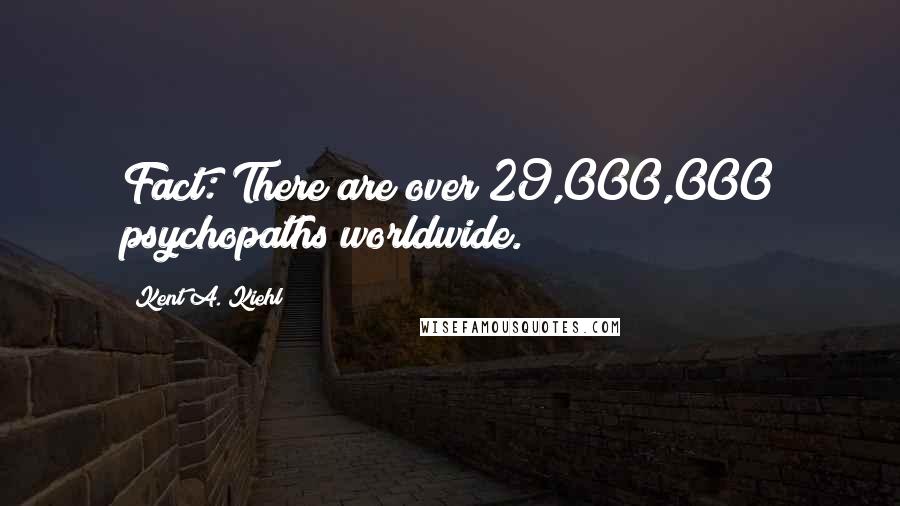 Fact: There are over 29,000,000 psychopaths worldwide.

Kent A. Kiehl

WISEFAMOUSQUOTES.COM